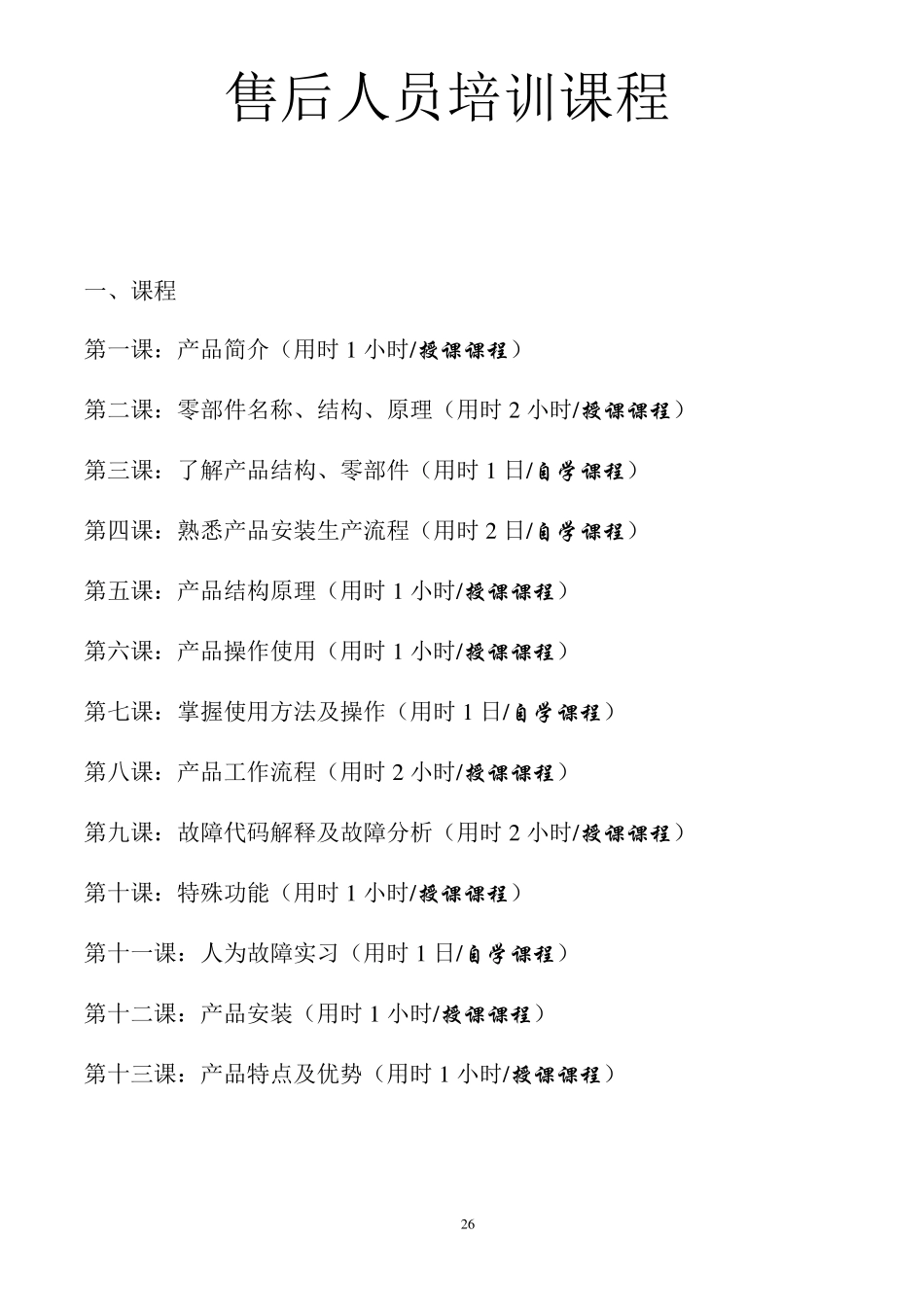 售后人员培训课程

一、课程

第一课：产品简介（用时 1 小时/授课课程）

第二课：零部件名称、结构、原理（用时 2 小时/授课课程）

第三课：了解产品结构、零部件（用时 1 日/自学课程）

第四课：熟悉产品安装生产流程（用时 2 日/自学课程）

第五课：产品结构原理（用时 1 小时/授课课程）

第六课：产品操作使用（用时 1 小时/授课课程）

第七课：掌握使用方法及操作（用时 1 日/自学课程）

第八课：产品工作流程（用时 2 小时/授课课程）

第九课：故障代码解释及故障分析（用时 2 小时/授课课程）

第十课：特殊功能（用时 1 小时/授课课程）

第十一课：人为故障实习（用时 1 日/自学课程）

第十二课：产品安装（用时 1 小时/授课课程）

第十三课：产品特点及优势（用时 1 小时/授课课程）

26